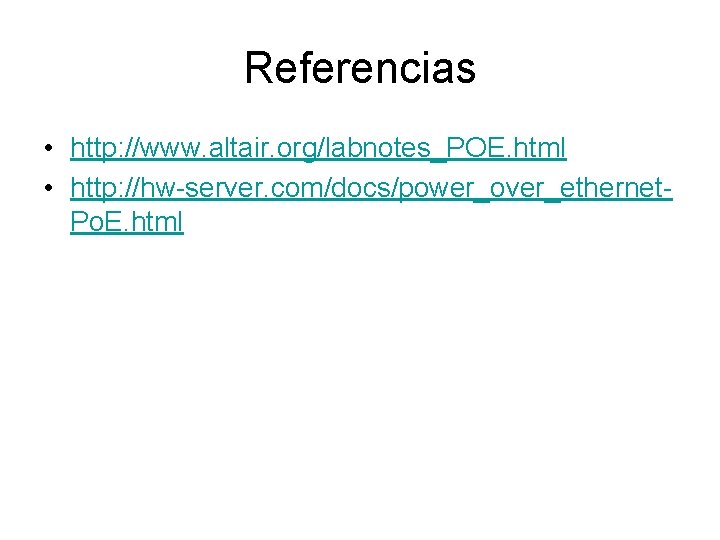 Referencias

• http://www.altair.org/labnotes_POE.html
• http://hw-server.com/docs/power_over_ethernet-PoE.html